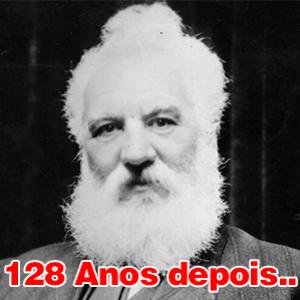 128 Anos depois..